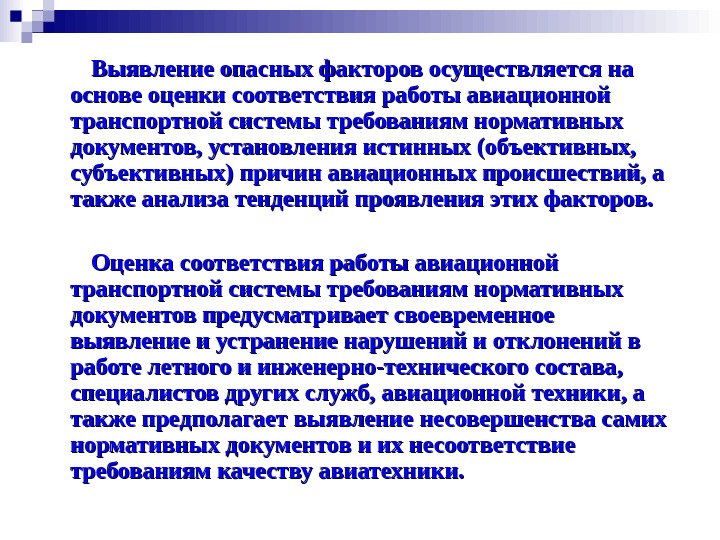 Выявление опасных факторов осуществляется на основе оценки соответствия работы авиационной транспортной системы требованиям нормативных документов, установления истинных (объективных, субъективных) причин авиационных происшествий, а также анализа тенденций проявления этих факторов.

Оценка соответствия работы авиационной транспортной системы требованиям нормативных документов предусматривает своевременное выявление и устранение нарушений и отклонений в работе летного и инженерно-технического состава, специалистов других служб, авиационной техники, а также предполагает выявление несовершенства самих нормативных документов и их несоответствие требованиям качеству авиатехники.